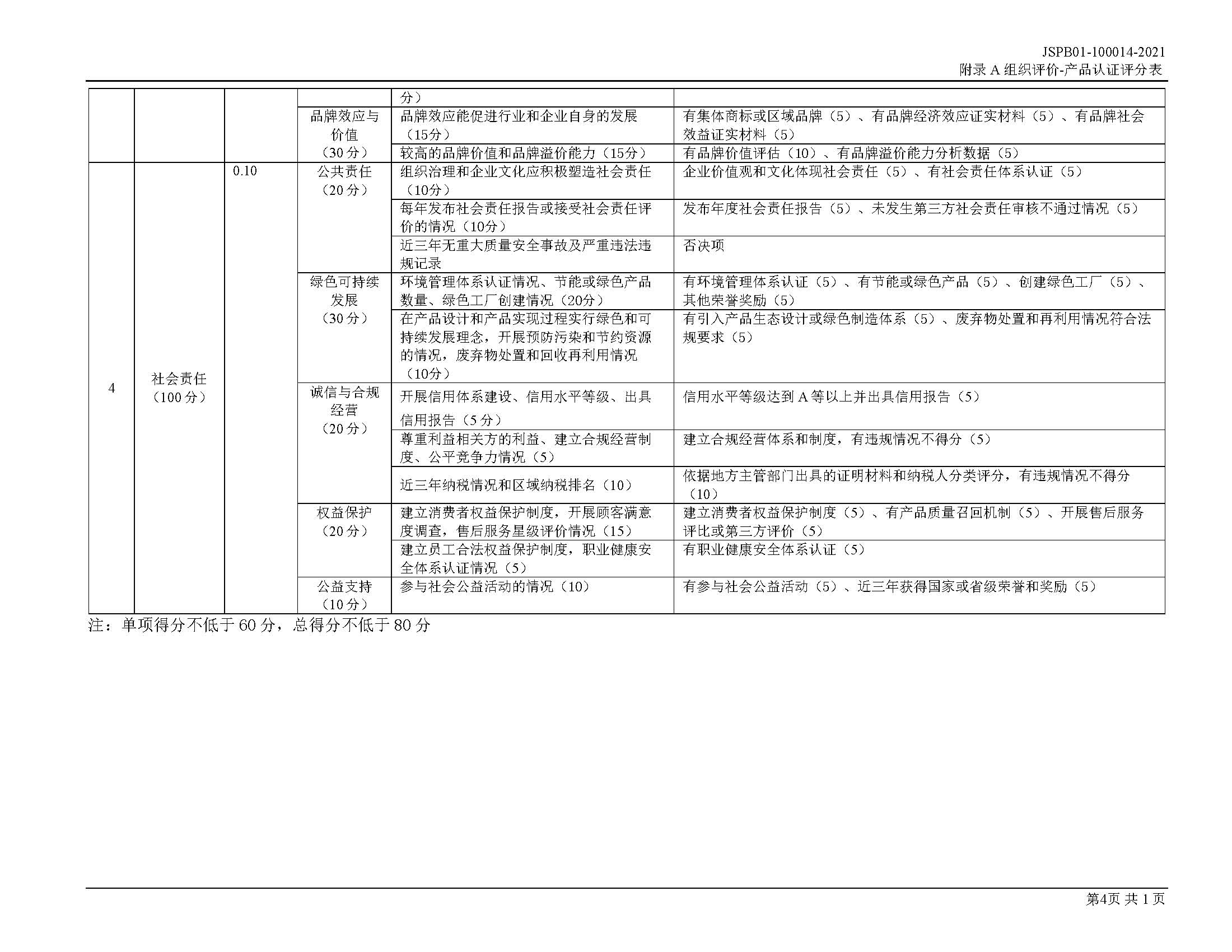 JSPB01-100014-2021
附录A组织评价-产品认证评分表

|  |  |  |  | 分） |  |
|---|---|---|---|---|---|
|  |  |  | 品牌效应与价值（30分） | 品牌效应能促进行业和企业自身的发展（15分） | 有集体商标或区域品牌（5）、有品牌经济效应证实材料（5）、有品牌社会效益证实材料（5） |
|  |  |  |  | 较高的品牌价值和品牌溢价能力（15分） | 有品牌价值评估（10）、有品牌溢价能力分析数据（5） |
| 4 | 社会责任（100分） | 0.10 | 公共责任（20分） | 组织治理和企业文化应积极塑造社会责任（10分） | 企业价值观和文化体现社会责任（5）、有社会责任体系认证（5） |
|  |  |  |  | 每年发布社会责任报告或接受社会责任评价的情况（10分） | 发布年度社会责任报告（5）、未发生第三方社会责任审核不通过情况（5） |
|  |  |  |  | 近三年无重大质量安全事故及严重违法违规记录 | 否决项 |
|  |  |  | 绿色可持续发展（30分） | 环境管理体系认证情况、节能或绿色产品数量、绿色工厂创建情况（20分） | 有环境管理体系认证（5）、有节能或绿色产品（5）、创建绿色工厂（5）、其他荣誉奖励（5） |
|  |  |  |  | 在产品设计和产品实现过程实行绿色和可持续发展理念，开展预防污染和节约资源的情况，废弃物处置和回收再利用情况（10分） | 有引入产品生态设计或绿色制造体系（5）、废弃物处置和再利用情况符合法规要求（5） |
|  |  |  | 诚信与合规经营（20分） | 开展信用体系建设、信用水平等级、出具信用报告（5分） | 信用水平等级达到A等以上并出具信用报告（5） |
|  |  |  |  | 尊重利益相关方的利益、建立合规经营制度、公平竞争力情况（5） | 建立合规经营体系和制度，有违规情况不得分（5） |
|  |  |  |  | 近三年纳税情况和区域纳税排名（10） | 依据地方主管部门出具的证明材料和纳税人分类评分，有违规情况不得分（10） |
|  |  |  | 权益保护（20分） | 建立消费者权益保护制度，开展顾客满意度调查，售后服务星级评价情况（15） | 建立消费者权益保护制度（5）、有产品质量召回机制（5）、开展售后服务评比或第三方评价（5） |
|  |  |  |  | 建立员工合法权益保护制度，职业健康安全体系认证情况（5） | 有职业健康安全体系认证（5） |
|  |  |  | 公益支持（10分） | 参与社会公益活动的情况（10） | 有参与社会公益活动（5）、近三年获得国家或省级荣誉和奖励（5） |

注：单项得分不低于60分，总得分不低于80分

第4页 共1页